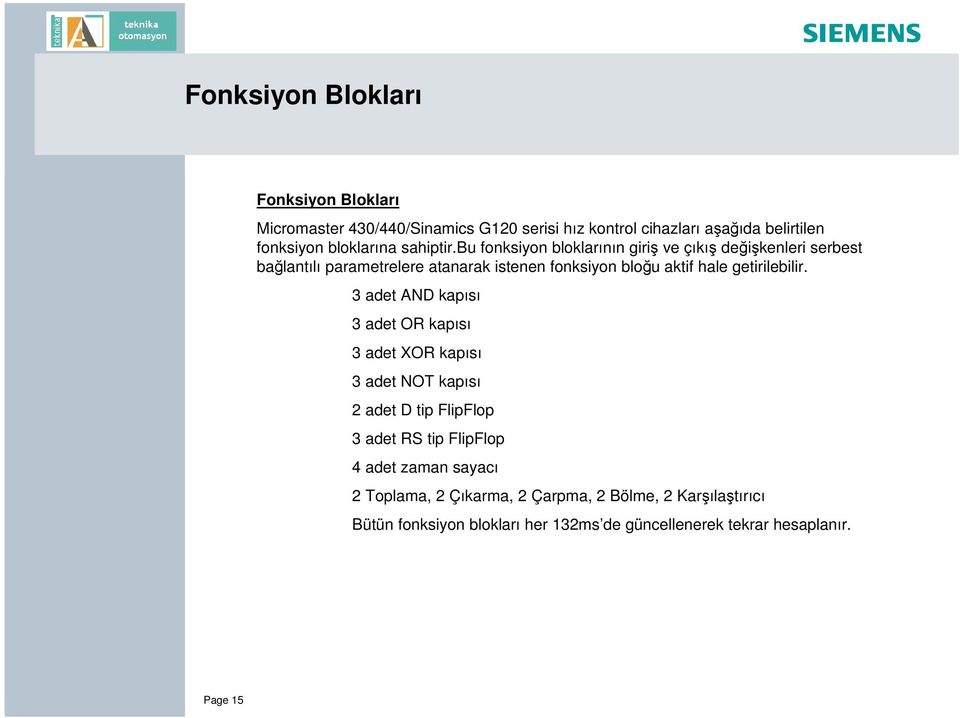 teknika
teknika otomasyon

SIEMENS

Fonksiyon Blokları

Fonksiyon Blokları

Micromaster 430/440/Sinamics G120 serisi hız kontrol cihazları aşağıda belirtilen fonksiyon bloklarına sahiptir.Bu fonksiyon bloklarının giriş ve çıkış değişkenleri serbest bağlantılı parametrelere atanarak istenen fonksiyon bloğu aktif hale getirilebilir.

3 adet AND kapısı

3 adet OR kapısı

3 adet XOR kapısı

3 adet NOT kapısı

2 adet D tip FlipFlop

3 adet RS tip FlipFlop

4 adet zaman sayacı

2 Toplama, 2 Çıkarma, 2 Çarpma, 2 Bölme, 2 Karşılaştırıcı

Bütün fonksiyon blokları her 132ms'de güncellenerek tekrar hesaplanır.

Page 15